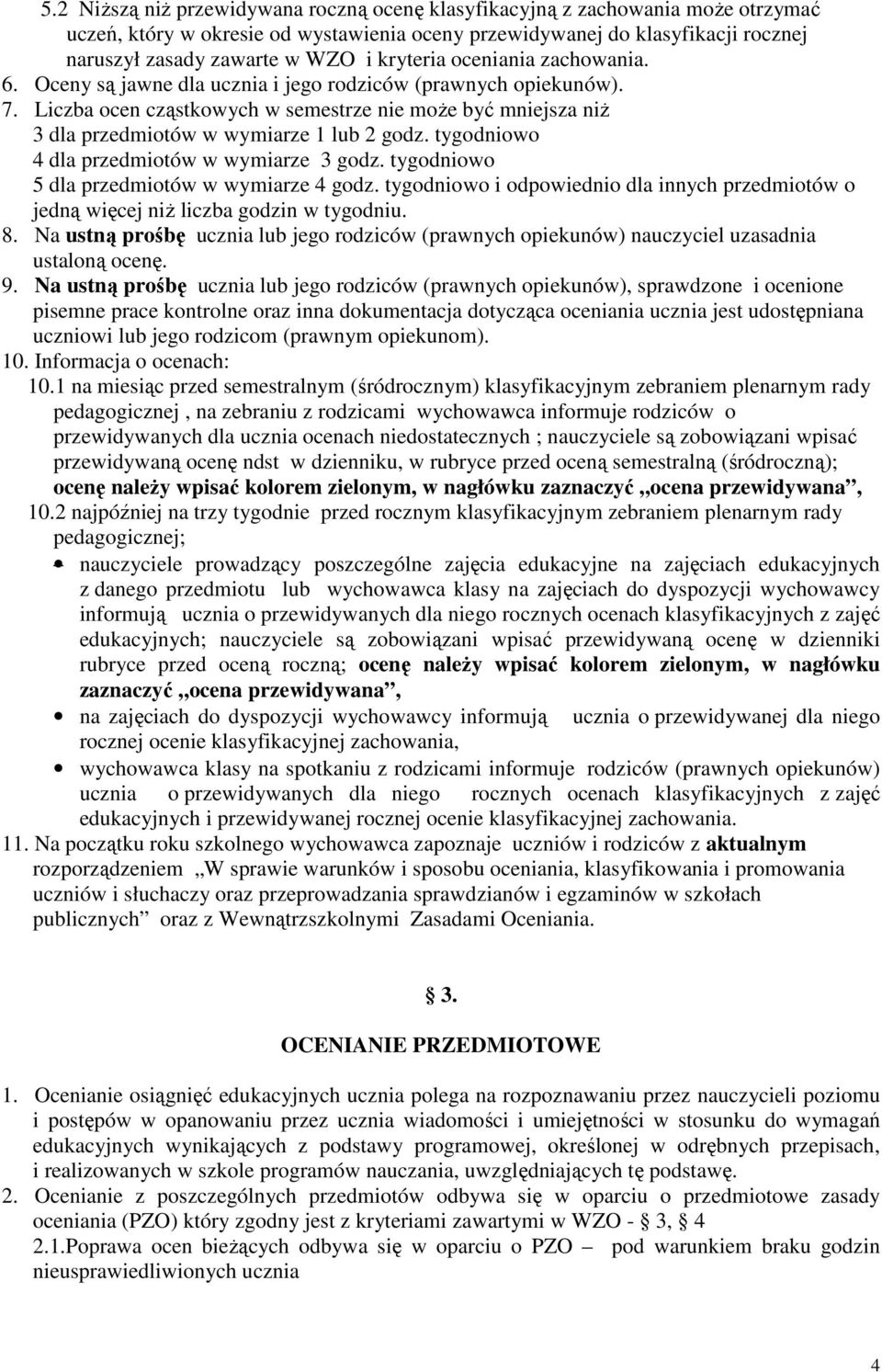 5.2 Niższą niż przewidywana roczną ocenę klasyfikacyjną z zachowania może otrzymać uczeń, który w okresie od wystawienia oceny przewidywanej do klasyfikacji rocznej naruszył zasady zawarte w WZO i kryteria oceniania zachowania.
6. Oceny są jawne dla ucznia i jego rodziców (prawnych opiekunów).
7. Liczba ocen cząstkowych w semestrze nie może być mniejsza niż
3 dla przedmiotów w wymiarze 1 lub 2 godz. tygodniowo
4 dla przedmiotów w wymiarze 3 godz. tygodniowo
5 dla przedmiotów w wymiarze 4 godz. tygodniowo i odpowiednio dla innych przedmiotów o jedną więcej niż liczba godzin w tygodniu.
8. Na ustną prośbę ucznia lub jego rodziców (prawnych opiekunów) nauczyciel uzasadnia ustaloną ocenę.
9. Na ustną prośbę ucznia lub jego rodziców (prawnych opiekunów), sprawdzone i ocenione pisemne prace kontrolne oraz inna dokumentacja dotycząca oceniania ucznia jest udostępniana uczniowi lub jego rodzicom (prawnym opiekunom).
10. Informacja o ocenach:
10.1 na miesiąc przed semestralnym (śródrocznym) klasyfikacyjnym zebraniem plenarnym rady pedagogicznej , na zebraniu z rodzicami wychowawca informuje rodziców o przewidywanych dla ucznia ocenach niedostatecznych ; nauczyciele są zobowiązani wpisać przewidywaną ocenę ndst w dzienniku, w rubryce przed oceną semestralną (śródroczną); ocenę należy wpisać kolorem zielonym, w nagłówku zaznaczyć „ocena przewidywana”,
10.2 najpóźniej na trzy tygodnie przed rocznym klasyfikacyjnym zebraniem plenarnym rady pedagogicznej;
• nauczyciele prowadzący poszczególne zajęcia edukacyjne na zajęciach edukacyjnych z danego przedmiotu lub wychowawca klasy na zajęciach do dyspozycji wychowawcy informują ucznia o przewidywanych dla niego rocznych ocenach klasyfikacyjnych z zajęć edukacyjnych; nauczyciele są zobowiązani wpisać przewidywaną ocenę w dzienniki rubryce przed oceną roczną; ocenę należy wpisać kolorem zielonym, w nagłówku zaznaczyć „ocena przewidywana”,
• na zajęciach do dyspozycji wychowawcy informują ucznia o przewidywanej dla niego rocznej ocenie klasyfikacyjnej zachowania,
• wychowawca klasy na spotkaniu z rodzicami informuje rodziców (prawnych opiekunów) ucznia o przewidywanych dla niego rocznych ocenach klasyfikacyjnych z zajęć edukacyjnych i przewidywanej rocznej ocenie klasyfikacyjnej zachowania.
11. Na początku roku szkolnego wychowawca zapoznaje uczniów i rodziców z aktualnym rozporządzeniem „W sprawie warunków i sposobu oceniania, klasyfikowania i promowania uczniów i słuchaczy oraz przeprowadzania sprawdzianów i egzaminów w szkołach publicznych” oraz z Wewnątrzszkolnymi Zasadami Oceniania.

§ 3.
OCENIANIE PRZEDMIOTOWE

1. Ocenianie osiągnięć edukacyjnych ucznia polega na rozpoznawaniu przez nauczycieli poziomu i postępów w opanowaniu przez ucznia wiadomości i umiejętności w stosunku do wymagań edukacyjnych wynikających z podstawy programowej, określonej w odrębnych przepisach, i realizowanych w szkole programów nauczania, uwzględniających tę podstawę.
2. Ocenianie z poszczególnych przedmiotów odbywa się w oparciu o przedmiotowe zasady oceniania (PZO) który zgodny jest z kryteriami zawartymi w WZO - § 3, 4
2.1.Poprawa ocen bieżących odbywa się w oparciu o PZO – pod warunkiem braku godzin nieusprawiedliwionych ucznia

4